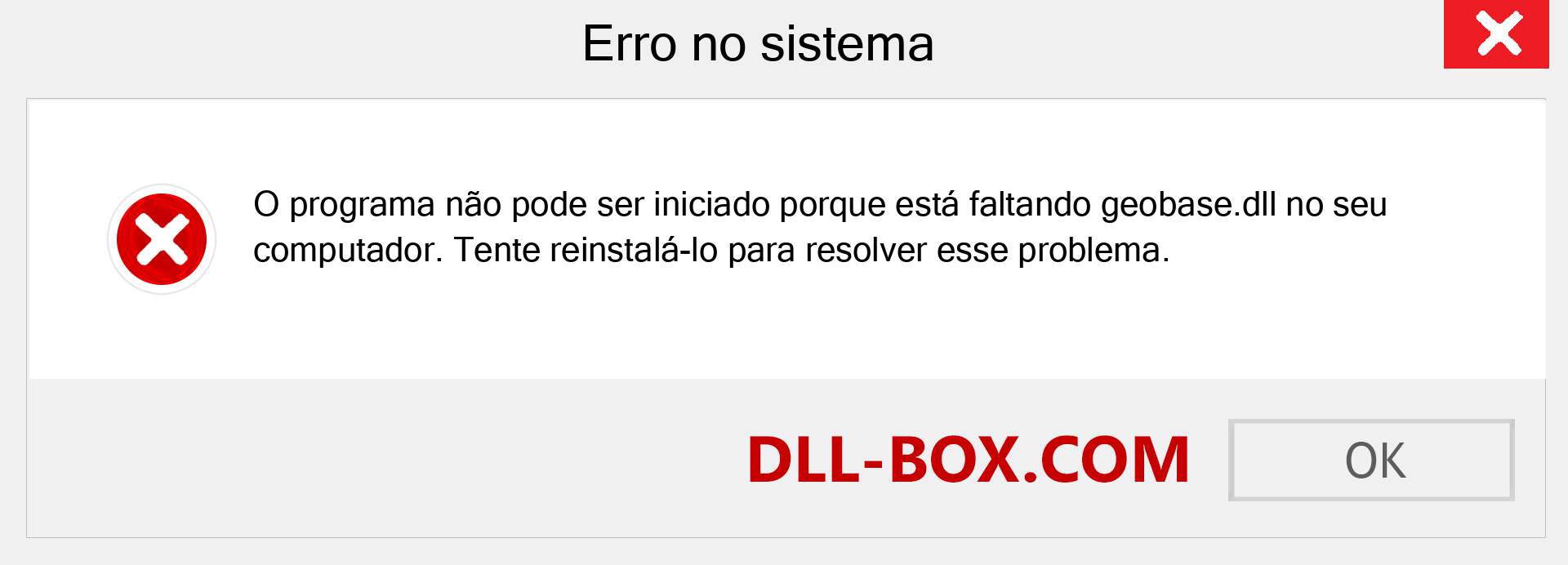 Erro no sistema

O programa não pode ser iniciado porque está faltando geobase.dll no seu computador. Tente reinstalá-lo para resolver esse problema.

DLL-BOX.COM

OK